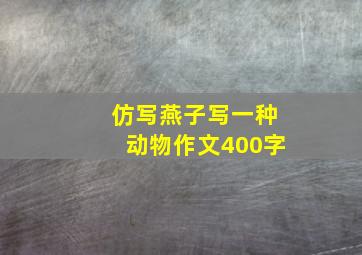 仿写燕子写一种动物作文400字